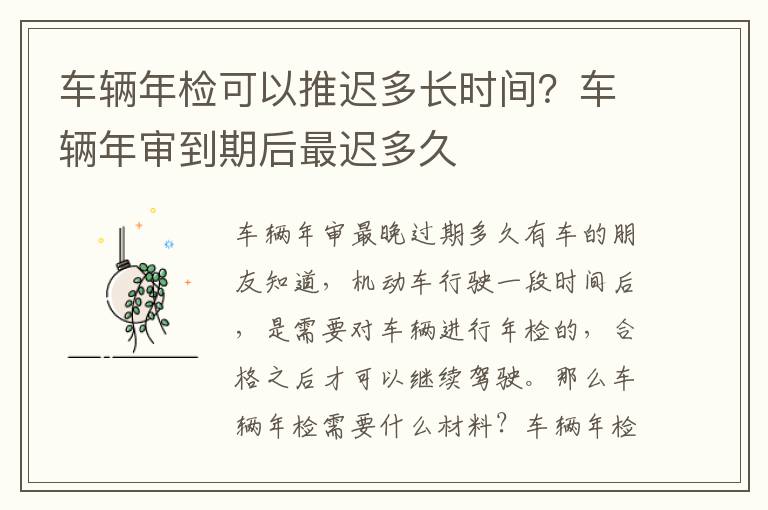 车辆年检可以推迟多长时间？车辆年审到期后最迟多久

车辆年审最晚过期多久有车的朋友知道，机动车行驶一段时间后，是需要对车辆进行年检的，合格之后才可以继续驾驶。那么车辆年检需要什么材料？车辆年检